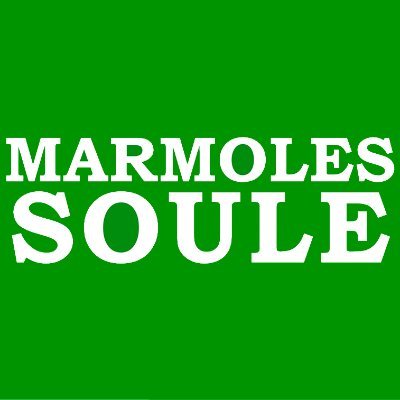 MARMOLES
SOULE